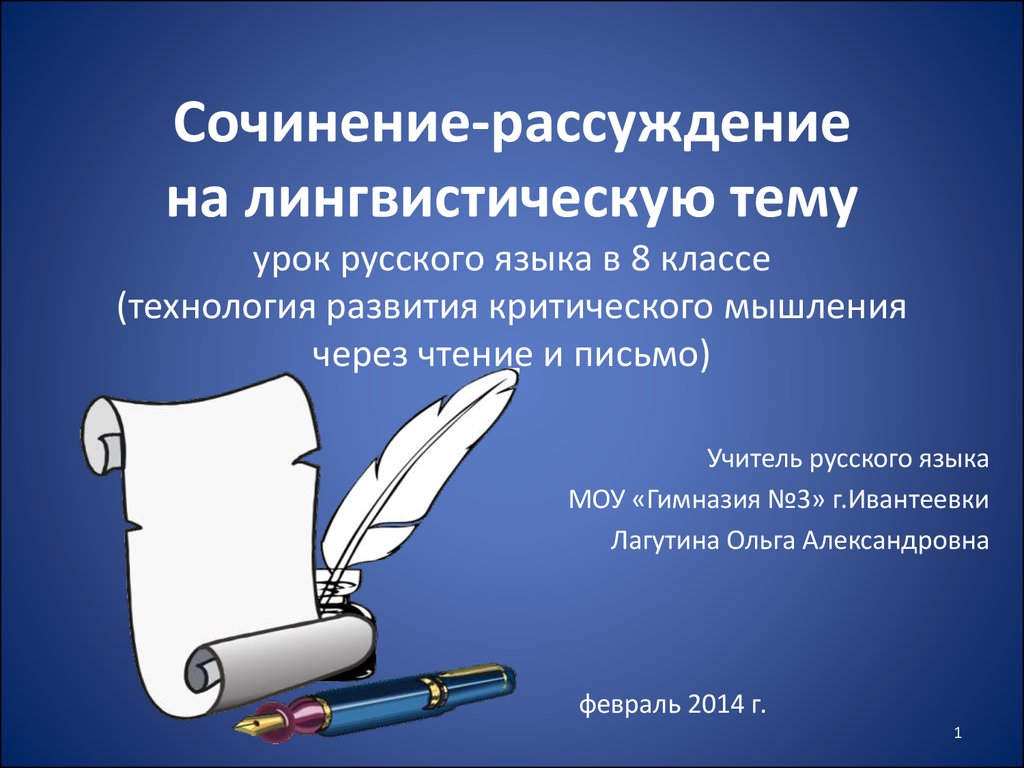 Сочинение-рассуждение на лингвистическую тему
урок русского языка в 8 классе
(технология развития критического мышления через чтение и письмо)

Учитель русского языка
МОУ «Гимназия №3» г.Ивантеевки
Лагутина Ольга Александровна

февраль 2014 г.

1